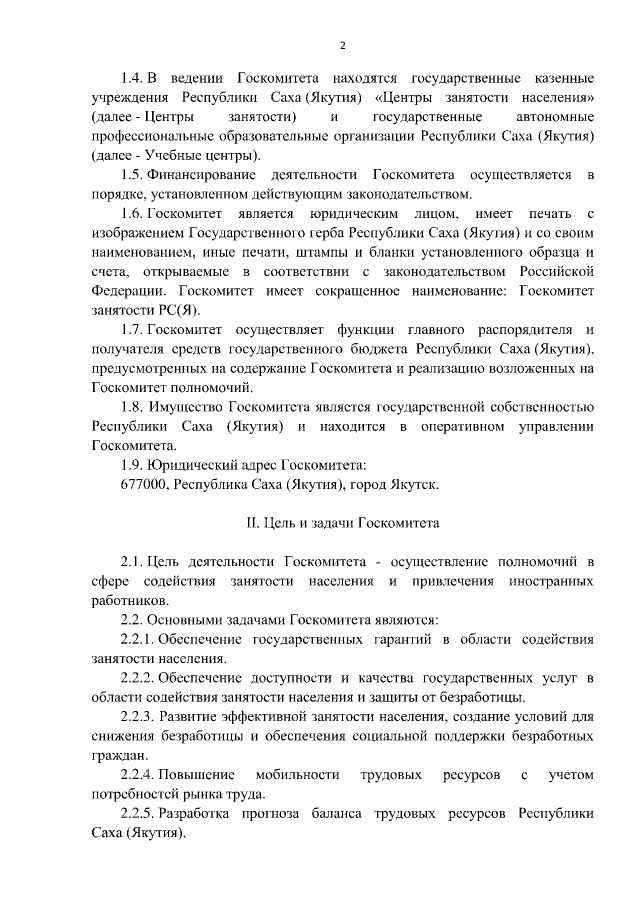 2

1.4. В ведении Госкомитета находятся государственные казенные учреждения Республики Саха (Якутия) «Центры занятости населения» (далее - Центры занятости) и государственные автономные профессиональные образовательные организации Республики Саха (Якутия) (далее - Учебные центры).

1.5. Финансирование деятельности Госкомитета осуществляется в порядке, установленном действующим законодательством.

1.6. Госкомитет является юридическим лицом, имеет печать с изображением Государственного герба Республики Саха (Якутия) и со своим наименованием, иные печати, штампы и бланки установленного образца и счета, открываемые в соответствии с законодательством Российской Федерации. Госкомитет имеет сокращенное наименование: Госкомитет занятости РС(Я).

1.7. Госкомитет осуществляет функции главного распорядителя и получателя средств государственного бюджета Республики Саха (Якутия), предусмотренных на содержание Госкомитета и реализацию возложенных на Госкомитет полномочий.

1.8. Имущество Госкомитета является государственной собственностью Республики Саха (Якутия) и находится в оперативном управлении Госкомитета.

1.9. Юридический адрес Госкомитета:

677000, Республика Саха (Якутия), город Якутск.

II. Цель и задачи Госкомитета

2.1. Цель деятельности Госкомитета - осуществление полномочий в сфере содействия занятости населения и привлечения иностранных работников.

2.2. Основными задачами Госкомитета являются:

2.2.1. Обеспечение государственных гарантий в области содействия занятости населения.

2.2.2. Обеспечение доступности и качества государственных услуг в области содействия занятости населения и защиты от безработицы.

2.2.3. Развитие эффективной занятости населения, создание условий для снижения безработицы и обеспечения социальной поддержки безработных граждан.

2.2.4. Повышение мобильности трудовых ресурсов с учетом потребностей рынка труда.

2.2.5. Разработка прогноза баланса трудовых ресурсов Республики Саха (Якутия).